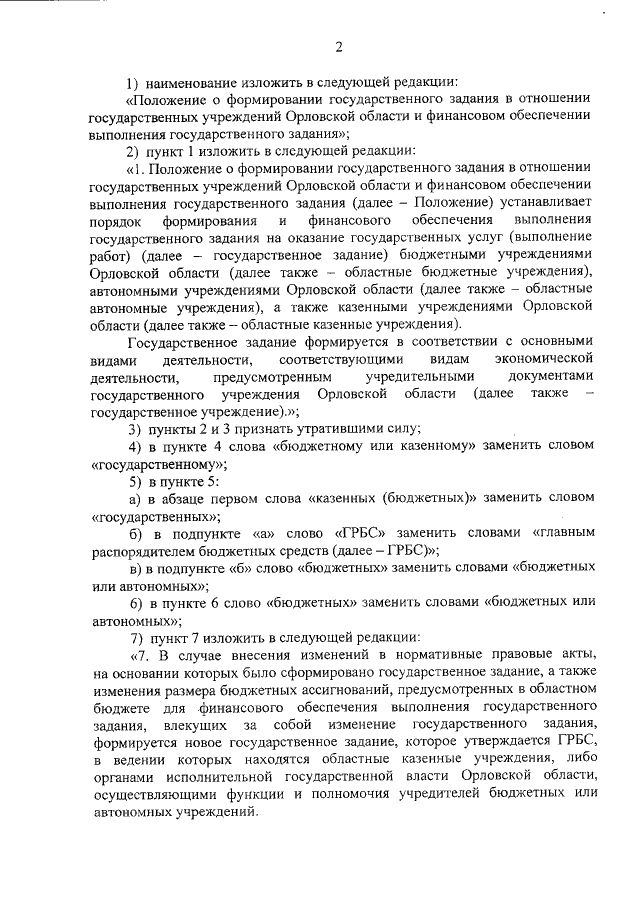 2

1) наименование изложить в следующей редакции:

«Положение о формировании государственного задания в отношении государственных учреждений Орловской области и финансовом обеспечении выполнения государственного задания»;

2) пункт 1 изложить в следующей редакции:

«1. Положение о формировании государственного задания в отношении государственных учреждений Орловской области и финансовом обеспечении выполнения государственного задания (далее – Положение) устанавливает порядок формирования и финансового обеспечения выполнения государственного задания на оказание государственных услуг (выполнение работ) (далее – государственное задание) бюджетными учреждениями Орловской области (далее также – областные бюджетные учреждения), автономными учреждениями Орловской области (далее также – областные автономные учреждения), а также казенными учреждениями Орловской области (далее также – областные казенные учреждения).

Государственное задание формируется в соответствии с основными видами деятельности, соответствующими видам экономической деятельности, предусмотренным учредительными документами государственного учреждения Орловской области (далее также – государственное учреждение).»;

3) пункты 2 и 3 признать утратившими силу;

4) в пункте 4 слова «бюджетному или казенному» заменить словом «государственному»;

5) в пункте 5:

а) в абзаце первом слова «казенных (бюджетных)» заменить словом «государственных»;

б) в подпункте «а» слово «ГРБС» заменить словами «главным распорядителем бюджетных средств (далее – ГРБС)»;

в) в подпункте «б» слово «бюджетных» заменить словами «бюджетных или автономных»;

6) в пункте 6 слово «бюджетных» заменить словами «бюджетных или автономных»;

7) пункт 7 изложить в следующей редакции:

«7. В случае внесения изменений в нормативные правовые акты, на основании которых было сформировано государственное задание, а также изменения размера бюджетных ассигнований, предусмотренных в областном бюджете для финансового обеспечения выполнения государственного задания, влекущих за собой изменение государственного задания, формируется новое государственное задание, которое утверждается ГРБС, в ведении которых находятся областные казенные учреждения, либо органами исполнительной государственной власти Орловской области, осуществляющими функции и полномочия учредителей бюджетных или автономных учреждений.